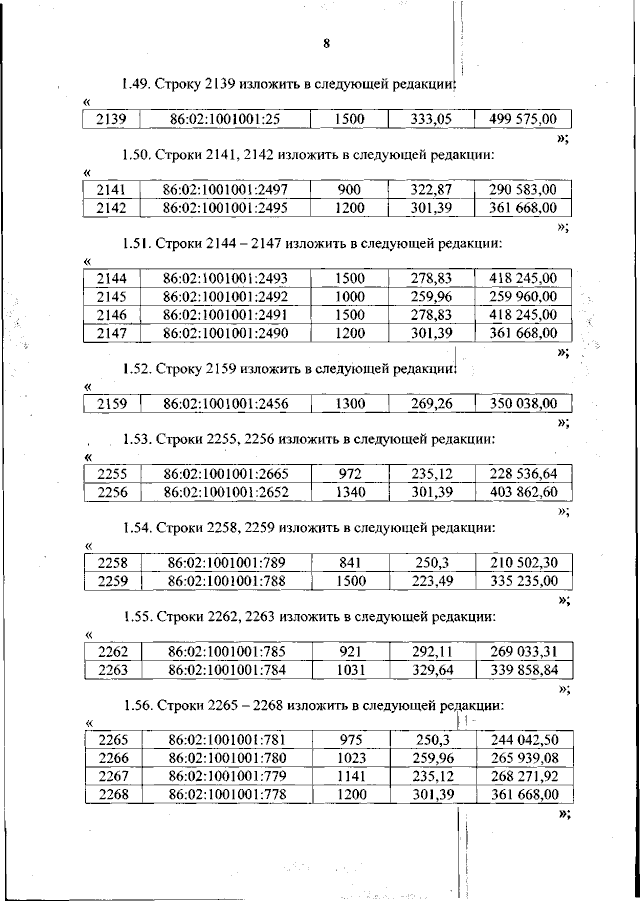 8

1.49. Строку 2139 изложить в следующей редакции:

«

| 2139 | 86:02:1001001:25 | 1500 | 333,05 | 499 575,00 |
|---|---|---|---|---|

»;

1.50. Строки 2141, 2142 изложить в следующей редакции:

«

| 2141 | 86:02:1001001:2497 | 900 | 322,87 | 290 583,00 |
|---|---|---|---|---|
| 2142 | 86:02:1001001:2495 | 1200 | 301,39 | 361 668,00 |

»;

1.51. Строки 2144 – 2147 изложить в следующей редакции:

«

| 2144 | 86:02:1001001:2493 | 1500 | 278,83 | 418 245,00 |
|---|---|---|---|---|
| 2145 | 86:02:1001001:2492 | 1000 | 259,96 | 259 960,00 |
| 2146 | 86:02:1001001:2491 | 1500 | 278,83 | 418 245,00 |
| 2147 | 86:02:1001001:2490 | 1200 | 301,39 | 361 668,00 |

»;

1.52. Строку 2159 изложить в следующей редакции:

«

| 2159 | 86:02:1001001:2456 | 1300 | 269,26 | 350 038,00 |
|---|---|---|---|---|

»;

1.53. Строки 2255, 2256 изложить в следующей редакции:

«

| 2255 | 86:02:1001001:2665 | 972 | 235,12 | 228 536,64 |
|---|---|---|---|---|
| 2256 | 86:02:1001001:2652 | 1340 | 301,39 | 403 862,60 |

»;

1.54. Строки 2258, 2259 изложить в следующей редакции:

«

| 2258 | 86:02:1001001:789 | 841 | 250,3 | 210 502,30 |
|---|---|---|---|---|
| 2259 | 86:02:1001001:788 | 1500 | 223,49 | 335 235,00 |

»;

1.55. Строки 2262, 2263 изложить в следующей редакции:

«

| 2262 | 86:02:1001001:785 | 921 | 292,11 | 269 033,31 |
|---|---|---|---|---|
| 2263 | 86:02:1001001:784 | 1031 | 329,64 | 339 858,84 |

»;

1.56. Строки 2265 – 2268 изложить в следующей редакции:

«

| 2265 | 86:02:1001001:781 | 975 | 250,3 | 244 042,50 |
|---|---|---|---|---|
| 2266 | 86:02:1001001:780 | 1023 | 259,96 | 265 939,08 |
| 2267 | 86:02:1001001:779 | 1141 | 235,12 | 268 271,92 |
| 2268 | 86:02:1001001:778 | 1200 | 301,39 | 361 668,00 |

»;